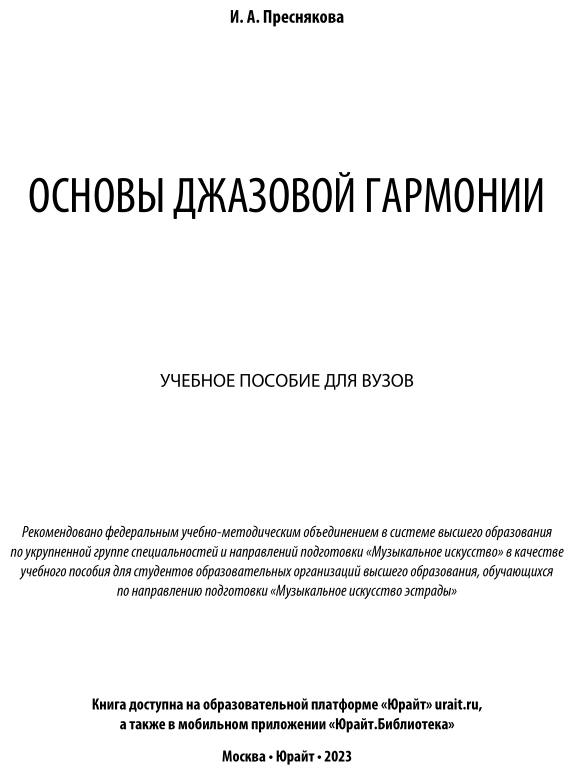 И. А. Преснякова

ОСНОВЫ ДЖАЗОВОЙ ГАРМОНИИ

УЧЕБНОЕ ПОСОБИЕ ДЛЯ ВУЗОВ

Рекомендовано федеральным учебно-методическим объединением в системе высшего образования по укрупненной группе специальностей и направлений подготовки «Музыкальное искусство» в качестве учебного пособия для студентов образовательных организаций высшего образования, обучающихся по направлению подготовки «Музыкальное искусство эстрады»

Книга доступна на образовательной платформе «Юрайт» urait.ru, а также в мобильном приложении «Юрайт.Библиотека»

Москва • Юрайт • 2023